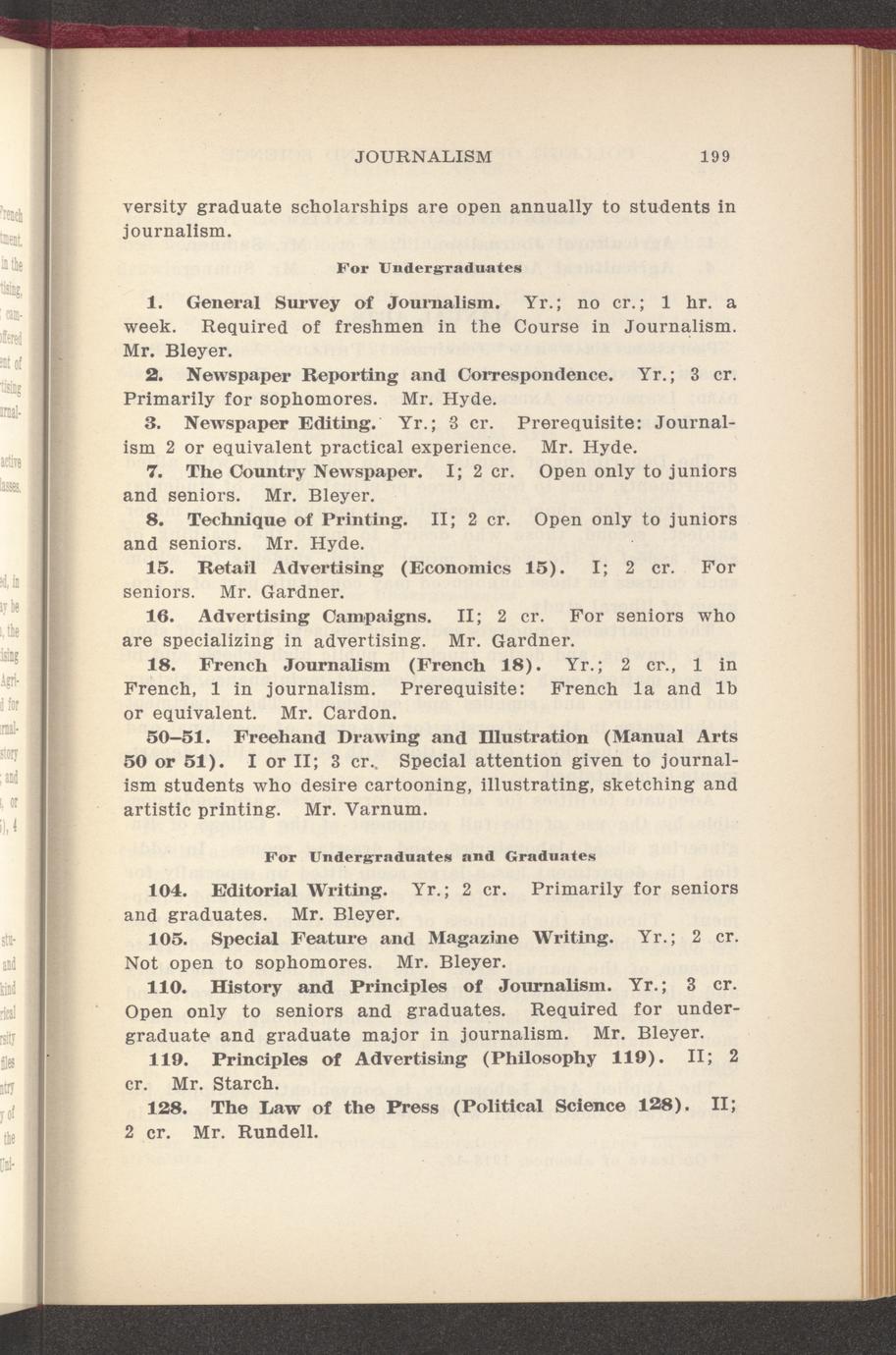 JOURNALISM 199

versity graduate scholarships are open annually to students in journalism.

For Undergraduates

1. General Survey of Journalism. Yr.; no cr.; 1 hr. a week. Required of freshmen in the Course in Journalism. Mr. Bleyer.

2. Newspaper Reporting and Correspondence. Yr.; 3 cr. Primarily for sophomores. Mr. Hyde.

3. Newspaper Editing. Yr.; 3 cr. Prerequisite: Journalism 2 or equivalent practical experience. Mr. Hyde.

7. The Country Newspaper. I; 2 cr. Open only to juniors and seniors. Mr. Bleyer.

8. Technique of Printing. II; 2 cr. Open only to juniors and seniors. Mr. Hyde.

15. Retail Advertising (Economics 15). I; 2 cr. For seniors. Mr. Gardner.

16. Advertising Campaigns. II; 2 cr. For seniors who are specializing in advertising. Mr. Gardner.

18. French Journalism (French 18). Yr.; 2 cr., 1 in French, 1 in journalism. Prerequisite: French 1a and 1b or equivalent. Mr. Cardon.

50–51. Freehand Drawing and Illustration (Manual Arts 50 or 51). I or II; 3 cr. Special attention given to journalism students who desire cartooning, illustrating, sketching and artistic printing. Mr. Varnum.

For Undergraduates and Graduates

104. Editorial Writing. Yr.; 2 cr. Primarily for seniors and graduates. Mr. Bleyer.

105. Special Feature and Magazine Writing. Yr.; 2 cr. Not open to sophomores. Mr. Bleyer.

110. History and Principles of Journalism. Yr.; 3 cr. Open only to seniors and graduates. Required for undergraduate and graduate major in journalism. Mr. Bleyer.

119. Principles of Advertising (Philosophy 119). II; 2 cr. Mr. Starch.

128. The Law of the Press (Political Science 128). II; 2 cr. Mr. Rundell.